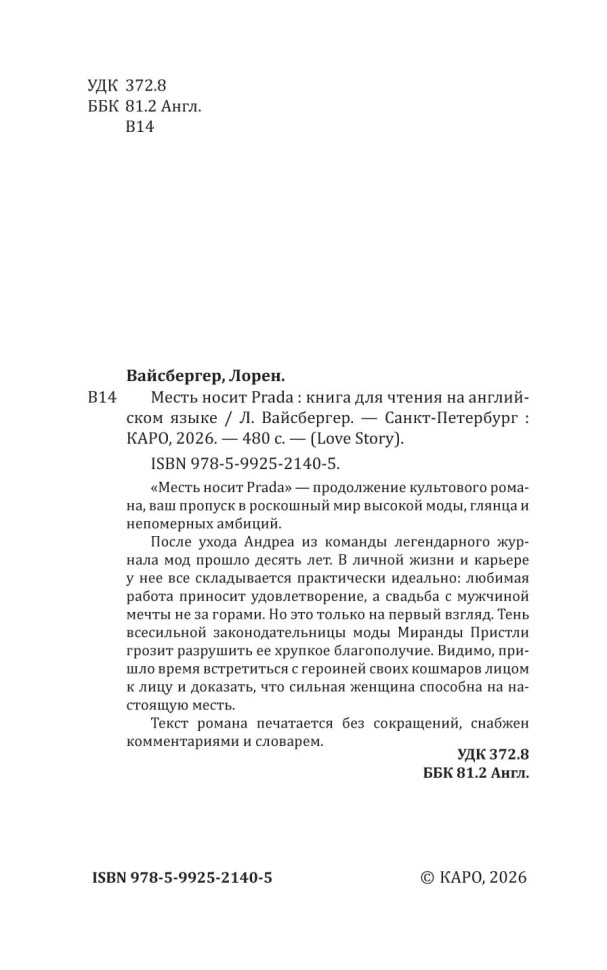 УДК 372.8
ББК 81.2 Англ.
В14

Вайсбергер, Лорен.

В14 Месть носит Prada : книга для чтения на английском языке / Л. Вайсбергер. — Санкт-Петербург : КАРО, 2026. — 480 с. — (Love Story).

ISBN 978-5-9925-2140-5.

«Месть носит Prada» — продолжение культового романа, ваш пропуск в роскошный мир высокой моды, глянца и непомерных амбиций.

После ухода Андреа из команды легендарного журнала мод прошло десять лет. В личной жизни и карьере у нее все складывается практически идеально: любимая работа приносит удовлетворение, а свадьба с мужчиной мечты не за горами. Но это только на первый взгляд. Тень всесильной законодательницы моды Миранды Пристли грозит разрушить ее хрупкое благополучие. Видимо, пришло время встретиться с героиней своих кошмаров лицом к лицу и доказать, что сильная женщина способна на настоящую месть.

Текст романа печатается без сокращений, снабжен комментариями и словарем.

УДК 372.8
ББК 81.2 Англ.

ISBN 978-5-9925-2140-5

© КАРО, 2026